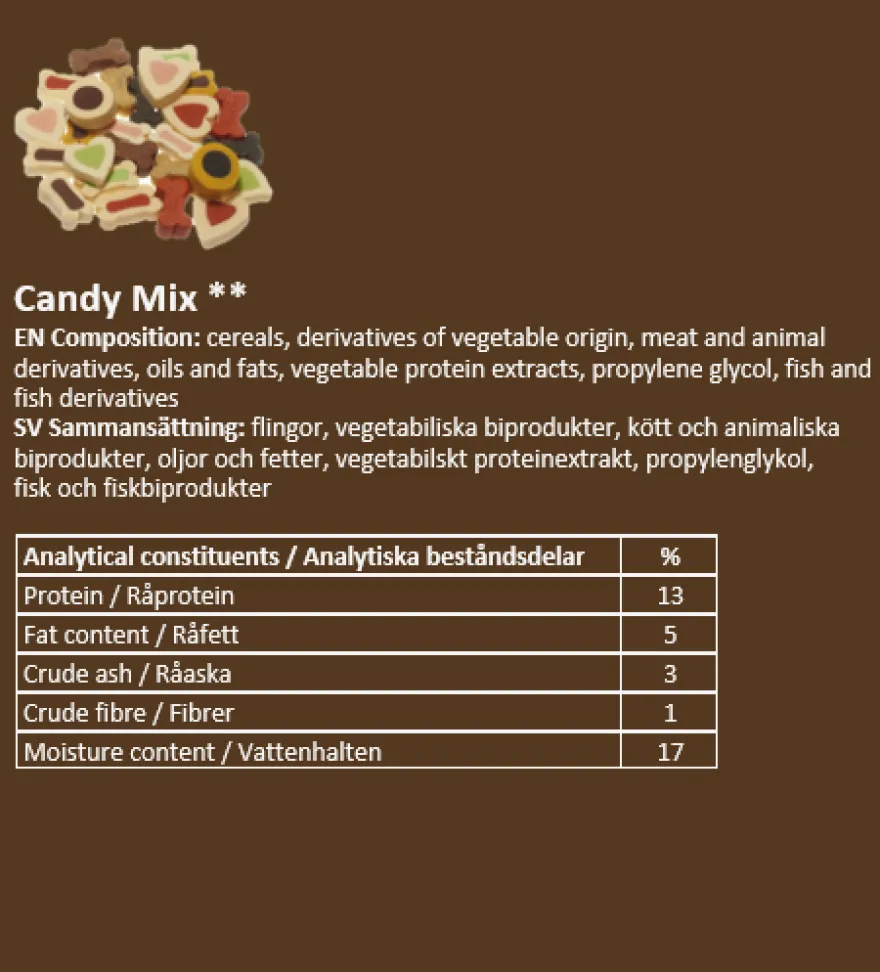 Candy Mix **
EN Composition: cereals, derivatives of vegetable origin, meat and animal derivatives, oils and fats, vegetable protein extracts, propylene glycol, fish and fish derivatives
SV Sammansättning: flingor, vegetabiliska biprodukter, kött och animaliska biprodukter, oljor och fetter, vegetabilskt proteinextrakt, propylenglykol, fisk och fiskbiprodukter

| Analytical constituents / Analytiska beståndsdelar | % |
|---|---|
| Protein / Råprotein | 13 |
| Fat content / Råfett | 5 |
| Crude ash / Råaska | 3 |
| Crude fibre / Fibrer | 1 |
| Moisture content / Vattenhalten | 17 |